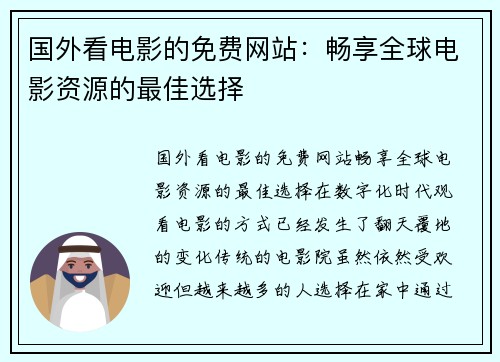 国外看电影的免费网站：畅享全球电影资源的最佳选择

国外看电影的免费网站畅享全球电影资源的最佳选择在数字化时代观看电影的方式已经发生了翻天覆地的变化传统的电影院虽然依然受欢迎但越来越多的人选择在家中通过